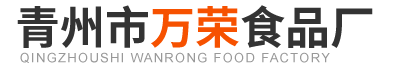 青州市万荣食品厂
QINGZHOUSHI WANRONG FOOD FACTORY